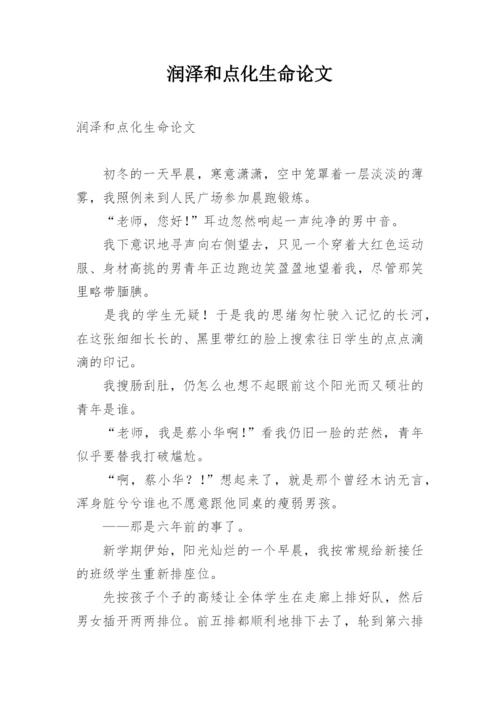 润泽和点化生命论文

润泽和点化生命论文

初冬的一天早晨，寒意潇潇，空中笼罩着一层淡淡的薄雾，我照例来到人民广场参加晨跑锻炼。

“老师，您好!”耳边忽然响起一声纯净的男中音。

我下意识地寻声向右侧望去，只见一个穿着大红色运动服、身材高挑的男青年正边跑边笑盈盈地望着我，尽管那笑里略带腼腆。

是我的学生无疑！于是我的思绪匆忙驶入记忆的长河，在这张细细长长的、黑里带红的脸上搜索往日学生的点点滴滴的印记。

我搜肠刮肚，仍怎么也想不起眼前这个阳光而又硕壮的青年是谁。

“老师，我是蔡小华啊!”看我仍旧一脸的茫然，青年似乎要替我打破尴尬。

“啊，蔡小华？!”想起来了，就是那个曾经木讷无言，浑身脏兮兮谁也不愿意跟他同桌的瘦弱男孩。

——那是六年前的事了。

新学期伊始，阳光灿烂的一个早晨，我按常规给新接任的班级学生重新排座位。

先按孩子个子的高矮让全体学生在走廊上排好队，然后男女插开两两排位。前五排都顺利地排下去了，轮到第六排